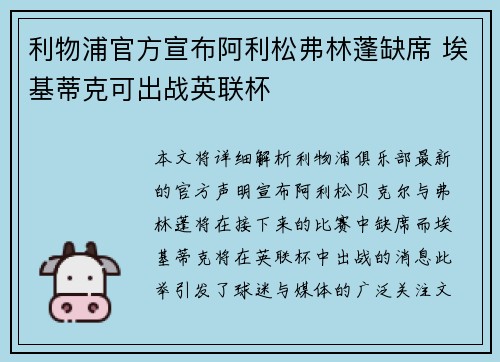 利物浦官方宣布阿利松弗林蓬缺席 埃基蒂克可出战英联杯

本文将详细解析利物浦俱乐部最新的官方声明宣布阿利松贝克尔与弗林蓬将在接下来的比赛中缺席而埃基蒂克将在英联杯中出战的消息此举引发了球迷与媒体的广泛关注文